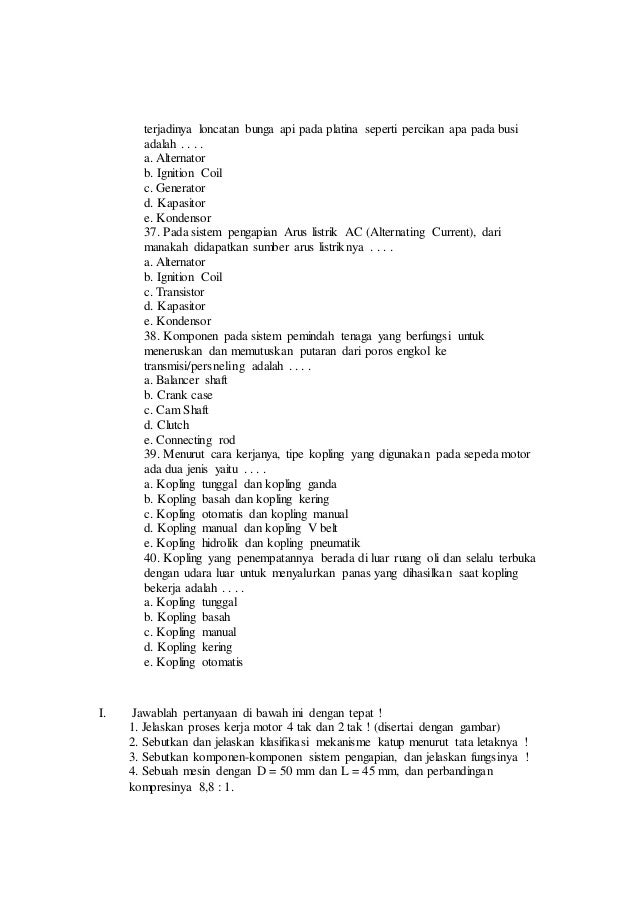 terjadinya loncatan bunga api pada platina seperti percikan apa pada busi adalah . . . .
a. Alternator
b. Ignition Coil
c. Generator
d. Kapasitor
e. Kondensor
37. Pada sistem pengapian Arus listrik AC (Alternating Current), dari manakah didapatkan sumber arus listriknya . . . .
a. Alternator
b. Ignition Coil
c. Transistor
d. Kapasitor
e. Kondensor
38. Komponen pada sistem pemindah tenaga yang berfungsi untuk meneruskan dan memutuskan putaran dari poros engkol ke transmisi/persneling adalah . . . .
a. Balancer shaft
b. Crank case
c. Cam Shaft
d. Clutch
e. Connecting rod
39. Menurut cara kerjanya, tipe kopling yang digunakan pada sepeda motor ada dua jenis yaitu . . . .
a. Kopling tunggal dan kopling ganda
b. Kopling basah dan kopling kering
c. Kopling otomatis dan kopling manual
d. Kopling manual dan kopling V belt
e. Kopling hidrolik dan kopling pneumatik
40. Kopling yang penempatannya berada di luar ruang oli dan selalu terbuka dengan udara luar untuk menyalurkan panas yang dihasilkan saat kopling bekerja adalah . . . .
a. Kopling tunggal
b. Kopling basah
c. Kopling manual
d. Kopling kering
e. Kopling otomatis

I. Jawablah pertanyaan di bawah ini dengan tepat !
1. Jelaskan proses kerja motor 4 tak dan 2 tak ! (disertai dengan gambar)
2. Sebutkan dan jelaskan klasifikasi mekanisme katup menurut tata letaknya !
3. Sebutkan komponen-komponen sistem pengapian, dan jelaskan fungsinya !
4. Sebuah mesin dengan D = 50 mm dan L = 45 mm, dan perbandingan kompresinya 8,8 : 1.